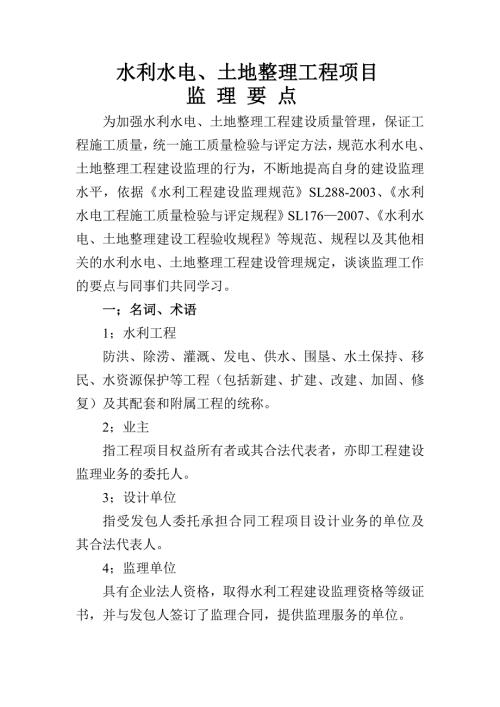 水利水电、土地整理工程项目
监 理 要 点

为加强水利水电、土地整理工程建设质量管理，保证工程施工质量，统一施工质量检验与评定方法，规范水利水电、土地整理工程建设监理的行为，不断地提高自身的建设监理水平，依据《水利工程建设监理规范》SL288-2003、《水利水电工程施工质量检验与评定规程》SL176—2007、《水利水电、土地整理建设工程验收规程》等规范、规程以及其他相关的水利水电、土地整理工程建设管理规定，谈谈监理工作的要点与同事们共同学习。

一；名词、术语

1；水利工程

防洪、除涝、灌溉、发电、供水、围垦、水土保持、移民、水资源保护等工程（包括新建、扩建、改建、加固、修复）及其配套和附属工程的统称。

2；业主

指工程项目权益所有者或其合法代表者，亦即工程建设监理业务的委托人。

3；设计单位

指受发包人委托承担合同工程项目设计业务的单位及其合法代表人。

4；监理单位

具有企业法人资格，取得水利工程建设监理资格等级证书，并与发包人签订了监理合同，提供监理服务的单位。